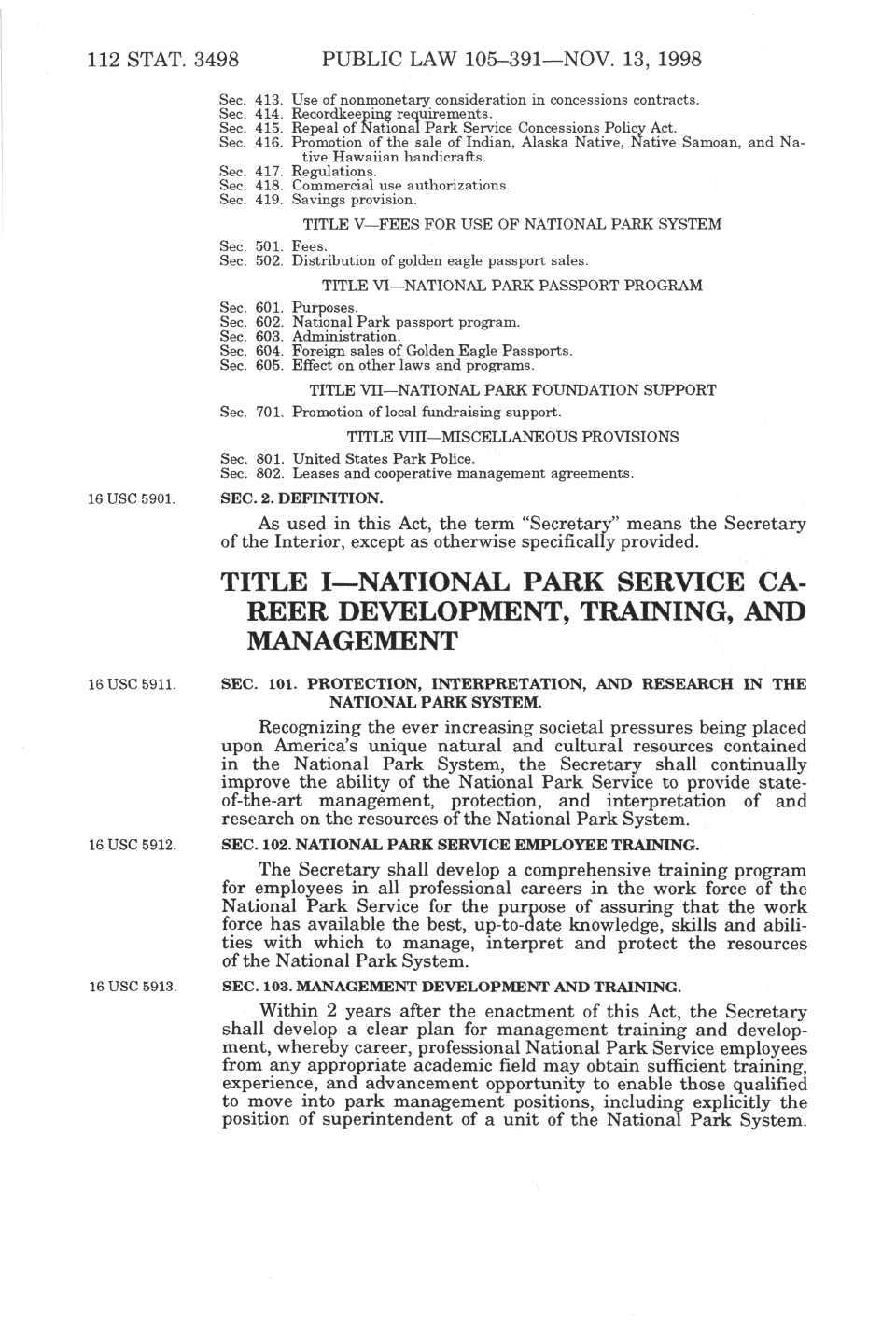 112 STAT. 3498 PUBLIC LAW 105–391—NOV. 13, 1998

Sec. 413. Use of nonmonetary consideration in concessions contracts.
Sec. 414. Recordkeeping requirements.
Sec. 415. Repeal of National Park Service Concessions Policy Act.
Sec. 416. Promotion of the sale of Indian, Alaska Native, Native Samoan, and Native Hawaiian handicrafts.
Sec. 417. Regulations.
Sec. 418. Commercial use authorizations.
Sec. 419. Savings provision.

TITLE V—FEES FOR USE OF NATIONAL PARK SYSTEM

Sec. 501. Fees.
Sec. 502. Distribution of golden eagle passport sales.

TITLE VI—NATIONAL PARK PASSPORT PROGRAM

Sec. 601. Purposes.
Sec. 602. National Park passport program.
Sec. 603. Administration.
Sec. 604. Foreign sales of Golden Eagle Passports.
Sec. 605. Effect on other laws and programs.

TITLE VII—NATIONAL PARK FOUNDATION SUPPORT

Sec. 701. Promotion of local fundraising support.

TITLE VIII—MISCELLANEOUS PROVISIONS

Sec. 801. United States Park Police.
Sec. 802. Leases and cooperative management agreements.

16 USC 5901.

SEC. 2. DEFINITION.

As used in this Act, the term "Secretary" means the Secretary of the Interior, except as otherwise specifically provided.

TITLE I—NATIONAL PARK SERVICE CAREER DEVELOPMENT, TRAINING, AND MANAGEMENT

16 USC 5911.

SEC. 101. PROTECTION, INTERPRETATION, AND RESEARCH IN THE NATIONAL PARK SYSTEM.

Recognizing the ever increasing societal pressures being placed upon America's unique natural and cultural resources contained in the National Park System, the Secretary shall continually improve the ability of the National Park Service to provide state-of-the-art management, protection, and interpretation of and research on the resources of the National Park System.

16 USC 5912.

SEC. 102. NATIONAL PARK SERVICE EMPLOYEE TRAINING.

The Secretary shall develop a comprehensive training program for employees in all professional careers in the work force of the National Park Service for the purpose of assuring that the work force has available the best, up-to-date knowledge, skills and abilities with which to manage, interpret and protect the resources of the National Park System.

16 USC 5913.

SEC. 103. MANAGEMENT DEVELOPMENT AND TRAINING.

Within 2 years after the enactment of this Act, the Secretary shall develop a clear plan for management training and development, whereby career, professional National Park Service employees from any appropriate academic field may obtain sufficient training, experience, and advancement opportunity to enable those qualified to move into park management positions, including explicitly the position of superintendent of a unit of the National Park System.